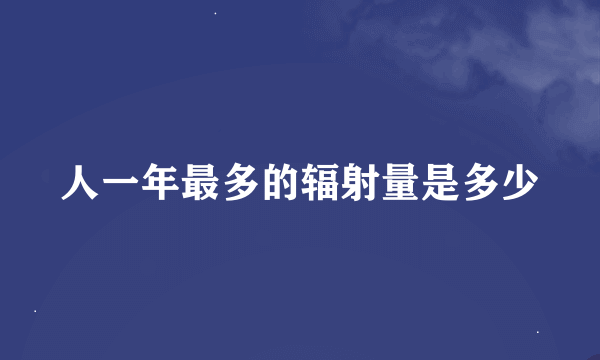 人一年最多的辐射量是多少